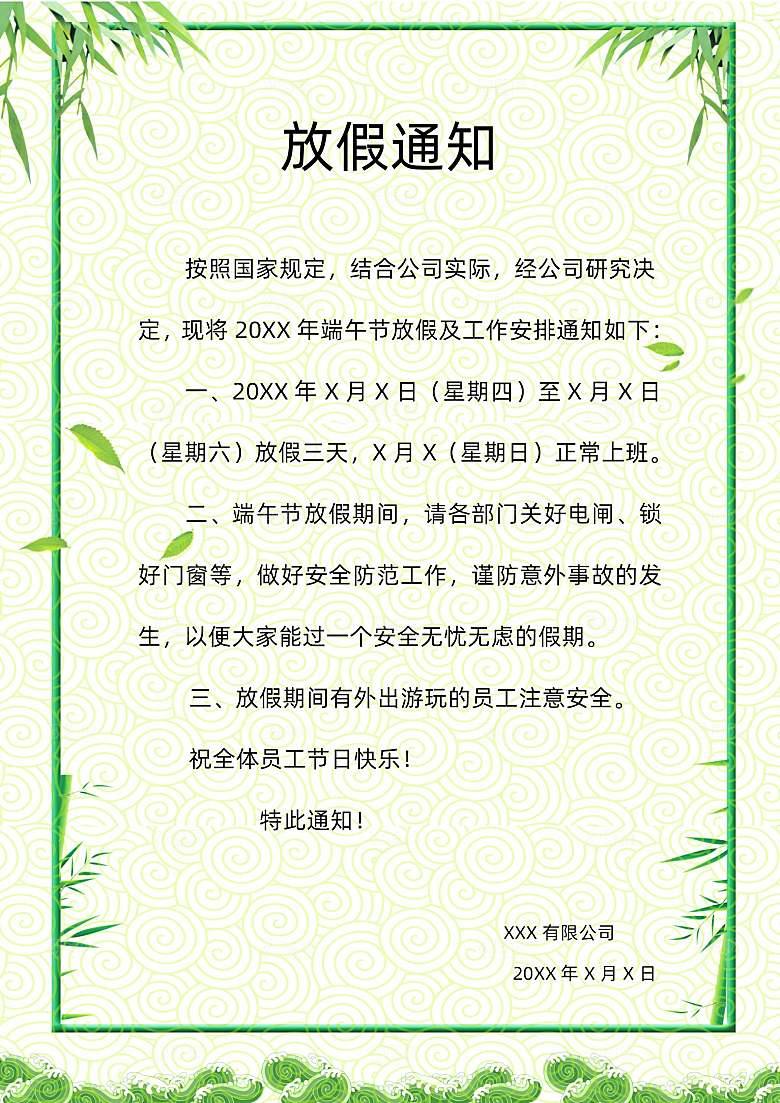 放假通知

按照国家规定，结合公司实际，经公司研究决定，现将 20XX 年端午节放假及工作安排通知如下：

一、20XX 年 X 月 X 日（星期四）至 X 月 X 日（星期六）放假三天，X 月 X（星期日）正常上班。

二、端午节放假期间，请各部门关好电闸、锁好门窗等，做好安全防范工作，谨防意外事故的发生，以便大家能过一个安全无忧无虑的假期。

三、放假期间有外出游玩的员工注意安全。

祝全体员工节日快乐！

特此通知！

XXX 有限公司

20XX 年 X 月 X 日